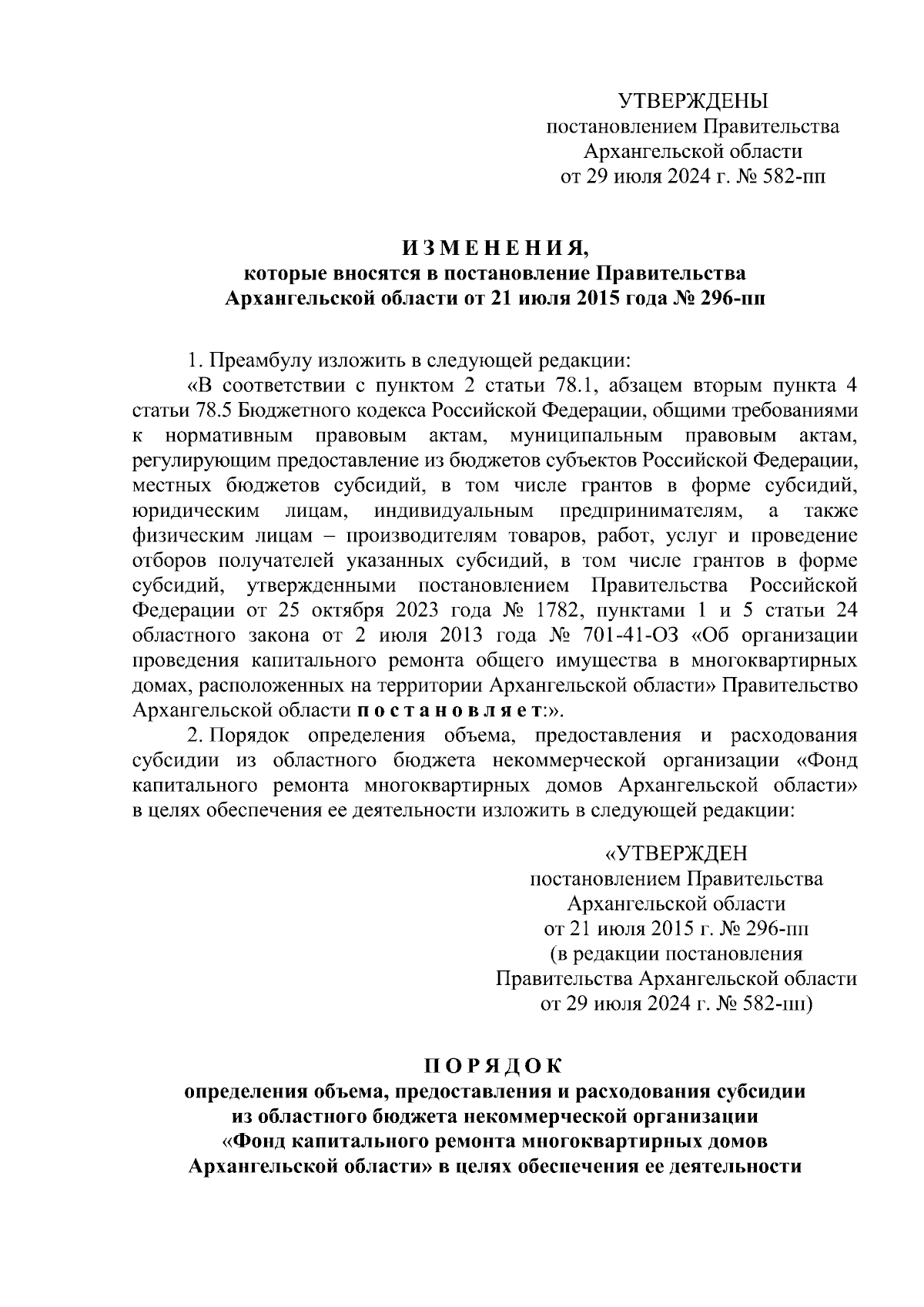 УТВЕРЖДЕНЫ
постановлением Правительства
Архангельской области
от 29 июля 2024 г. № 582-пп

И З М Е Н Е Н И Я,
которые вносятся в постановление Правительства
Архангельской области от 21 июля 2015 года № 296-пп

1. Преамбулу изложить в следующей редакции:
«В соответствии с пунктом 2 статьи 78.1, абзацем вторым пункта 4 статьи 78.5 Бюджетного кодекса Российской Федерации, общими требованиями к нормативным правовым актам, муниципальным правовым актам, регулирующим предоставление из бюджетов субъектов Российской Федерации, местных бюджетов субсидий, в том числе грантов в форме субсидий, юридическим лицам, индивидуальным предпринимателям, а также физическим лицам – производителям товаров, работ, услуг и проведение отборов получателей указанных субсидий, в том числе грантов в форме субсидий, утвержденными постановлением Правительства Российской Федерации от 25 октября 2023 года № 1782, пунктами 1 и 5 статьи 24 областного закона от 2 июля 2013 года № 701-41-ОЗ «Об организации проведения капитального ремонта общего имущества в многоквартирных домах, расположенных на территории Архангельской области» Правительство Архангельской области п о с т а н о в л я е т:».
2. Порядок определения объема, предоставления и расходования субсидии из областного бюджета некоммерческой организации «Фонд капитального ремонта многоквартирных домов Архангельской области» в целях обеспечения ее деятельности изложить в следующей редакции:

«УТВЕРЖДЕН
постановлением Правительства
Архангельской области
от 21 июля 2015 г. № 296-пп
(в редакции постановления
Правительства Архангельской области
от 29 июля 2024 г. № 582-пп)

П О Р Я Д О К
определения объема, предоставления и расходования субсидии из областного бюджета некоммерческой организации «Фонд капитального ремонта многоквартирных домов Архангельской области» в целях обеспечения ее деятельности